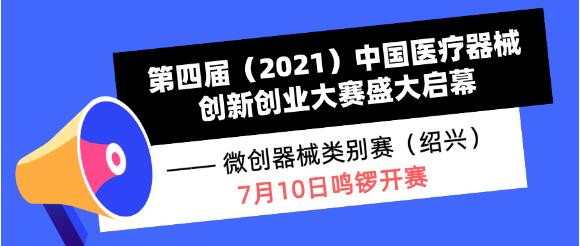 第四届（2021）中国医疗器械创新创业大赛盛大启幕

—— 微创器械类别赛（绍兴）
7月10日鸣锣开赛